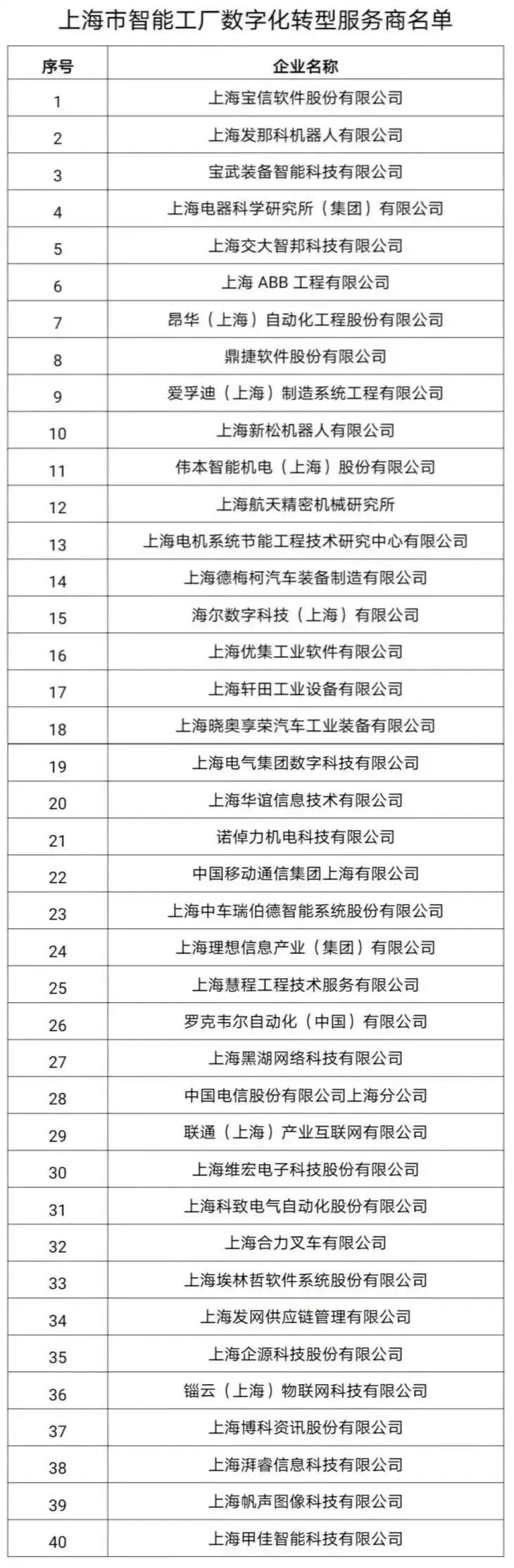 上海市智能工厂数字化转型服务商名单

| 序号 | 企业名称 |
|---|---|
| 1 | 上海宝信软件股份有限公司 |
| 2 | 上海发那科机器人有限公司 |
| 3 | 宝武装备智能科技有限公司 |
| 4 | 上海电器科学研究所（集团）有限公司 |
| 5 | 上海交大智邦科技有限公司 |
| 6 | 上海 ABB 工程有限公司 |
| 7 | 昂华（上海）自动化工程股份有限公司 |
| 8 | 鼎捷软件股份有限公司 |
| 9 | 爱孚迪（上海）制造系统工程有限公司 |
| 10 | 上海新松机器人有限公司 |
| 11 | 伟本智能机电（上海）股份有限公司 |
| 12 | 上海航天精密机械研究所 |
| 13 | 上海电机系统节能工程技术研究中心有限公司 |
| 14 | 上海德梅柯汽车装备制造有限公司 |
| 15 | 海尔数字科技（上海）有限公司 |
| 16 | 上海优集工业软件有限公司 |
| 17 | 上海轩田工业设备有限公司 |
| 18 | 上海晓奥享荣汽车工业装备有限公司 |
| 19 | 上海电气集团数字科技有限公司 |
| 20 | 上海华谊信息技术有限公司 |
| 21 | 诺倬力机电科技有限公司 |
| 22 | 中国移动通信集团上海有限公司 |
| 23 | 上海中车瑞伯德智能系统股份有限公司 |
| 24 | 上海理想信息产业（集团）有限公司 |
| 25 | 上海慧程工程技术服务有限公司 |
| 26 | 罗克韦尔自动化（中国）有限公司 |
| 27 | 上海黑湖网络科技有限公司 |
| 28 | 中国电信股份有限公司上海分公司 |
| 29 | 联通（上海）产业互联网有限公司 |
| 30 | 上海维宏电子科技股份有限公司 |
| 31 | 上海科致电气自动化股份有限公司 |
| 32 | 上海合力叉车有限公司 |
| 33 | 上海埃林哲软件系统股份有限公司 |
| 34 | 上海发网供应链管理有限公司 |
| 35 | 上海企源科技股份有限公司 |
| 36 | 锱云（上海）物联网科技有限公司 |
| 37 | 上海博科资讯股份有限公司 |
| 38 | 上海湃睿信息科技有限公司 |
| 39 | 上海帆声图像科技有限公司 |
| 40 | 上海甲佳智能科技有限公司 |